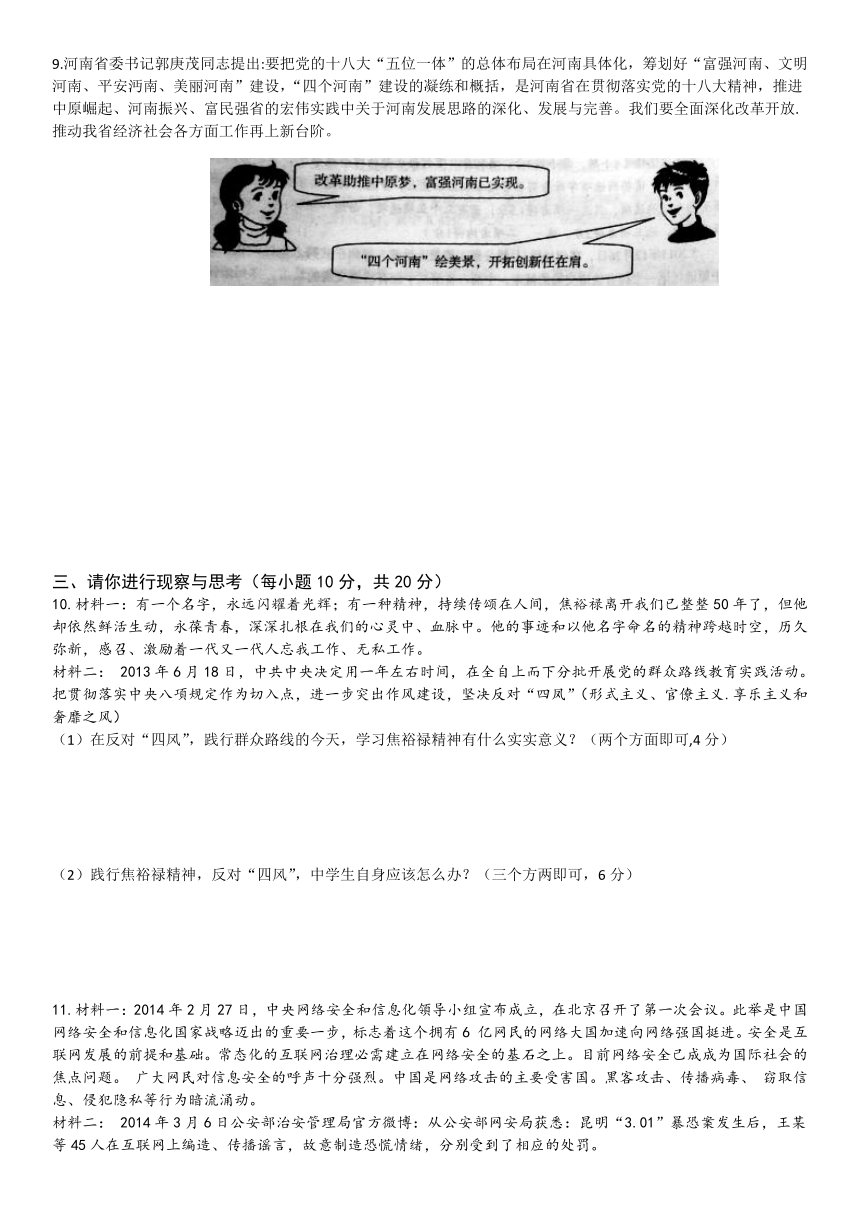 9.河南省委书记郭庚茂同志提出:要把党的十八大“五位一体”的总体布局在河南具体化，筹划好“富强河南、文明河南、平安河南、美丽河南”建设，“四个河南”建设的凝练和概括，是河南省在贯彻落实党的十八大精神，推进中原崛起、河南振兴、富民强省的宏伟实践中关于河南发展思路的深化、发展与完善。我们要全面深化改革开放.推动我省经济社会各方面工作再上新台阶。

改革助推中原梦，富强河南已实现。

“四个河南”绘美景，开拓创新任在肩。

三、请你进行现察与思考（每小题 10 分，共 20 分）

10. 材料一：有一个名字，永远闪耀着光辉；有一种精神，持续传颂在人间，焦裕禄离开我们已整整 50 年了，但他却依然鲜活生动，永葆青春，深深扎根在我们的心灵中、血脉中。他的事迹和以他名字命名的精神跨越时空，历久弥新，感召、激励着一代又一代人忘我工作、无私工作。

材料二： 2013 年 6 月 18 日，中共中央决定用一年左右时间，在全自上而下分批开展党的群众路线教育实践活动。把贯彻落实中央八项规定作为切入点，进一步突出作风建设，坚决反对“四风”（形式主义、官僚主义.享乐主义和奢靡之风）

（1）在反对“四风”，践行群众路线的今天，学习焦裕禄精神有什么实实意义？（两个方面即可,4 分）

（2）践行焦裕禄精神，反对“四风”，中学生自身应该怎么办？（三个方两即可，6 分）

11. 材料一：2014 年 2 月 27 日，中央网络安全和信息化领导小组宣布成立，在北京召开了第一次会议。此举是中国网络安全和信息化国家战略迈出的重要一步，标志着这个拥有 6 亿网民的网络大国加速向网络强国挺进。安全是互联网发展的前提和基础。常态化的互联网治理必需建立在网络安全的基石之上。目前网络安全已成成为国际社会的焦点问题。 广大网民对信息安全的呼声十分强烈。中国是网络攻击的主要受害国。黑客攻击、传播病毒、 窃取信息、侵犯隐私等行为暗流涌动。

材料二： 2014 年 3 月 6 日公安部治安管理局官方微博：从公安部网安局获悉：昆明“3.01”暴恐案发生后，王某等 45 人在互联网上编造、传播谣言，故意制造恐慌情绪，分别受到了相应的处罚。